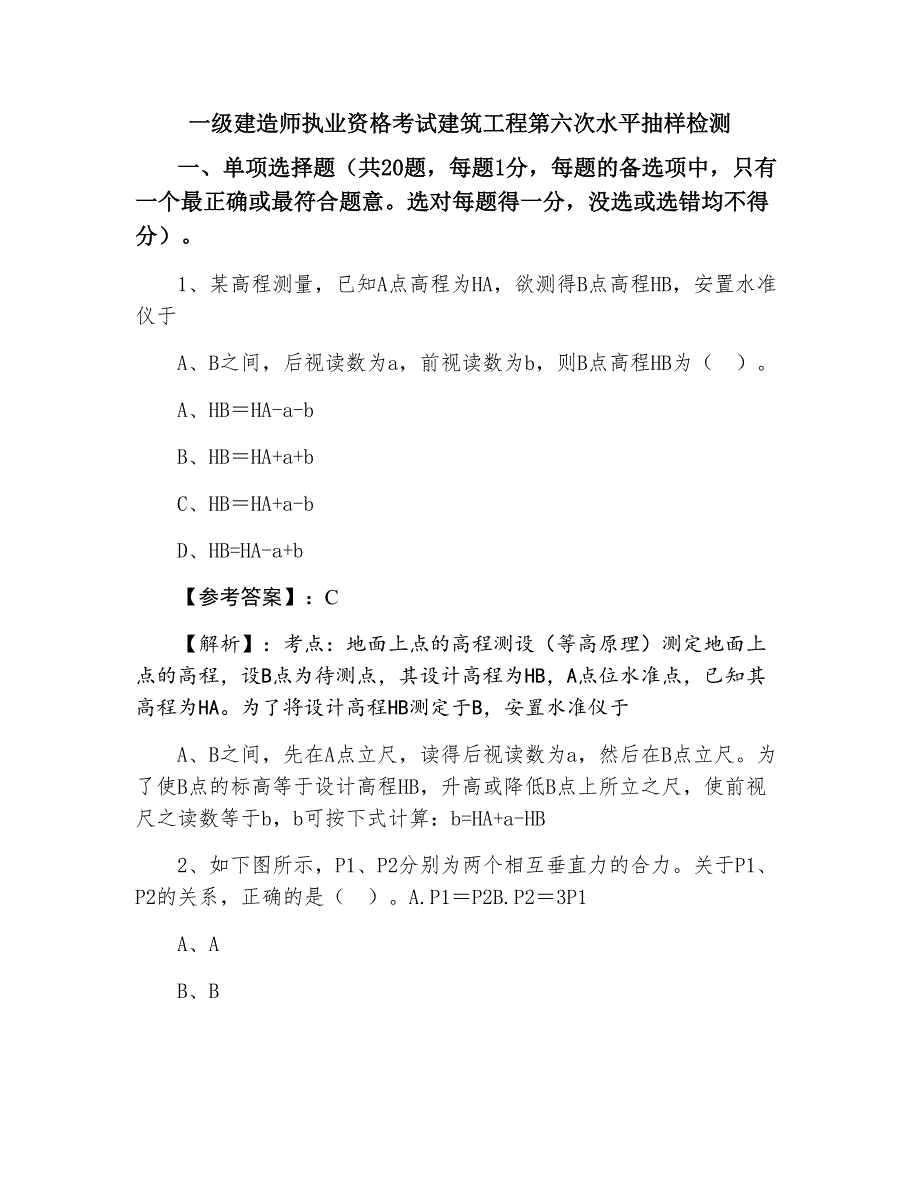 一级建造师执业资格考试建筑工程第六次水平抽样检测

一、单项选择题（共20题，每题1分，每题的备选项中，只有一个最正确或最符合题意。选对每题得一分，没选或选错均不得分）。

1、某高程测量，已知A点高程为HA，欲测得B点高程HB，安置水准仪于

A、B之间，后视读数为a，前视读数为b，则B点高程HB为（ ）。

A、HB＝HA-a-b

B、HB＝HA+a+b

C、HB＝HA+a-b

D、HB=HA-a+b

【参考答案】：C

【解析】：考点：地面上点的高程测设（等高原理）测定地面上点的高程，设B点为待测点，其设计高程为HB，A点位水准点，已知其高程为HA。为了将设计高程HB测定于B，安置水准仪于

A、B之间，先在A点立尺，读得后视读数为a，然后在B点立尺。为了使B点的标高等于设计高程HB，升高或降低B点上所立之尺，使前视尺之读数等于b，b可按下式计算：b=HA+a-HB

2、如下图所示，P1、P2分别为两个相互垂直力的合力。关于P1、P2的关系，正确的是（ ）。A.P1＝P2B.P2＝3P1

A、A

B、B